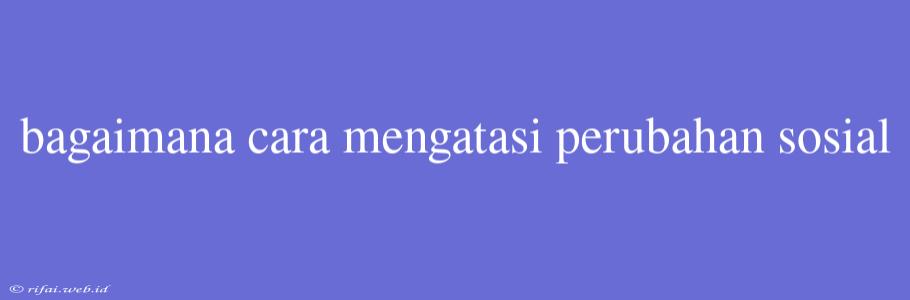 bagaimana cara mengatasi perubahan sosial

© rifai.web.id